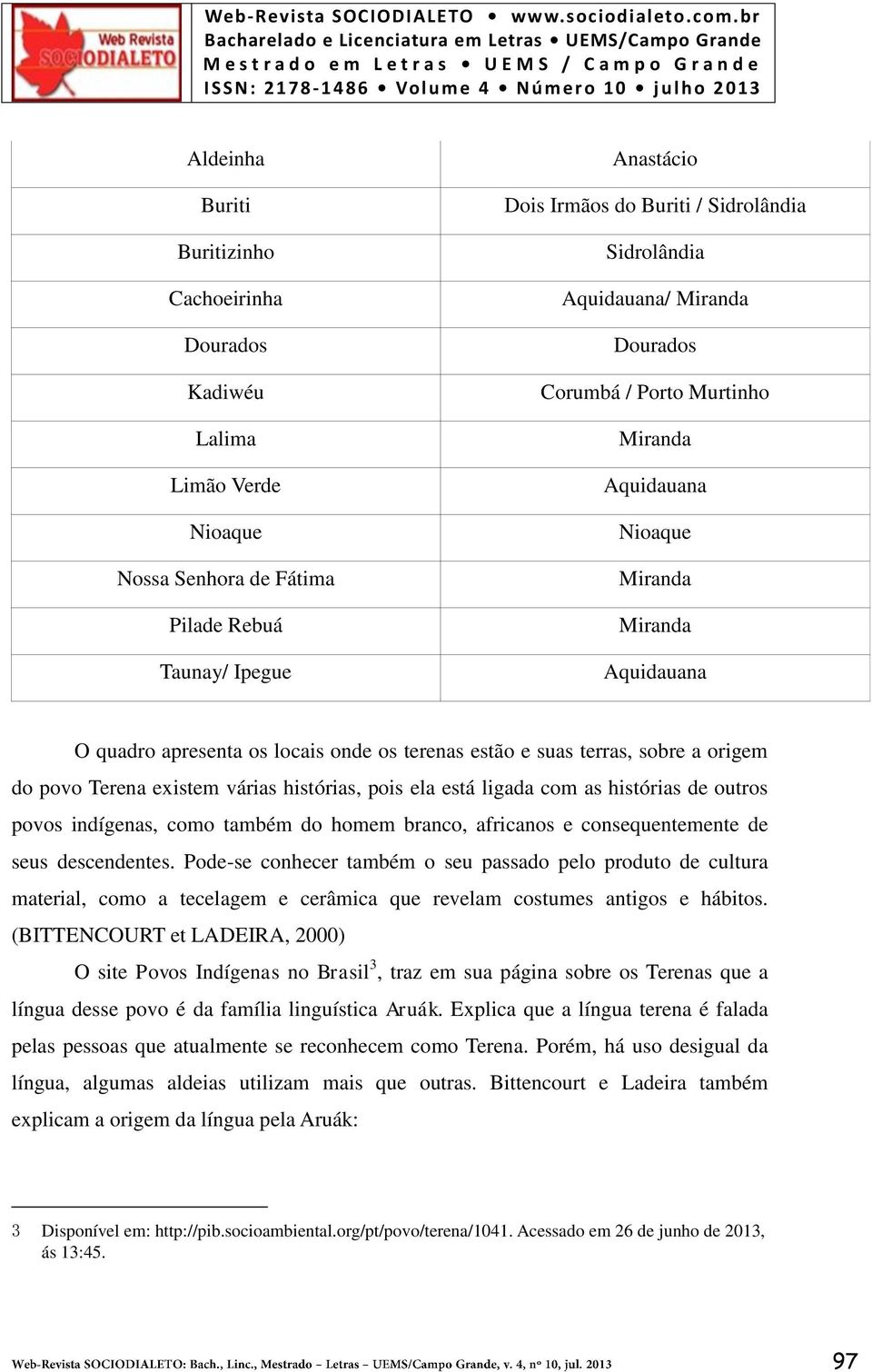 Web Revista SOCIODIALETO

Web-Revista SOCIODIALETO • www.sociodialeto.com.br
Bacharelado e Licenciatura em Letras • UEMS/Campo Grande
Mestrado em Letras • UEMS / Campo Grande
ISSN: 2178-1486 • Volume 4 • Número 10 • julho 2013

| Aldeinha | Anastácio |
|---|---|
| Buriti | Dois Irmãos do Buriti / Sidrolândia |
| Buritizinho | Sidrolândia |
| Cachoeirinha | Aquidauana/ Miranda |
| Dourados | Dourados |
| Kadiwéu | Corumbá / Porto Murtinho |
| Lalima | Miranda |
| Limão Verde | Aquidauana |
| Nioaque | Nioaque |
| Nossa Senhora de Fátima | Miranda |
| Pilade Rebuá | Miranda |
| Taunay/ Ipegue | Aquidauana |

O quadro apresenta os locais onde os terenas estão e suas terras, sobre a origem do povo Terena existem várias histórias, pois ela está ligada com as histórias de outros povos indígenas, como também do homem branco, africanos e consequentemente de seus descendentes. Pode-se conhecer também o seu passado pelo produto de cultura material, como a tecelagem e cerâmica que revelam costumes antigos e hábitos. (BITTENCOURT et LADEIRA, 2000)

O site Povos Indígenas no Brasil$^3$, traz em sua página sobre os Terenas que a língua desse povo é da família linguística Aruák. Explica que a língua terena é falada pelas pessoas que atualmente se reconhecem como Terena. Porém, há uso desigual da língua, algumas aldeias utilizam mais que outras. Bittencourt e Ladeira também explicam a origem da língua pela Aruák:

3 Disponível em: http://pib.socioambiental.org/pt/povo/terena/1041. Acessado em 26 de junho de 2013, ás 13:45.

Web-Revista SOCIODIALETO: Bach., Linc., Mestrado – Letras – UEMS/Campo Grande, v. 4, nº 10, jul. 2013 97